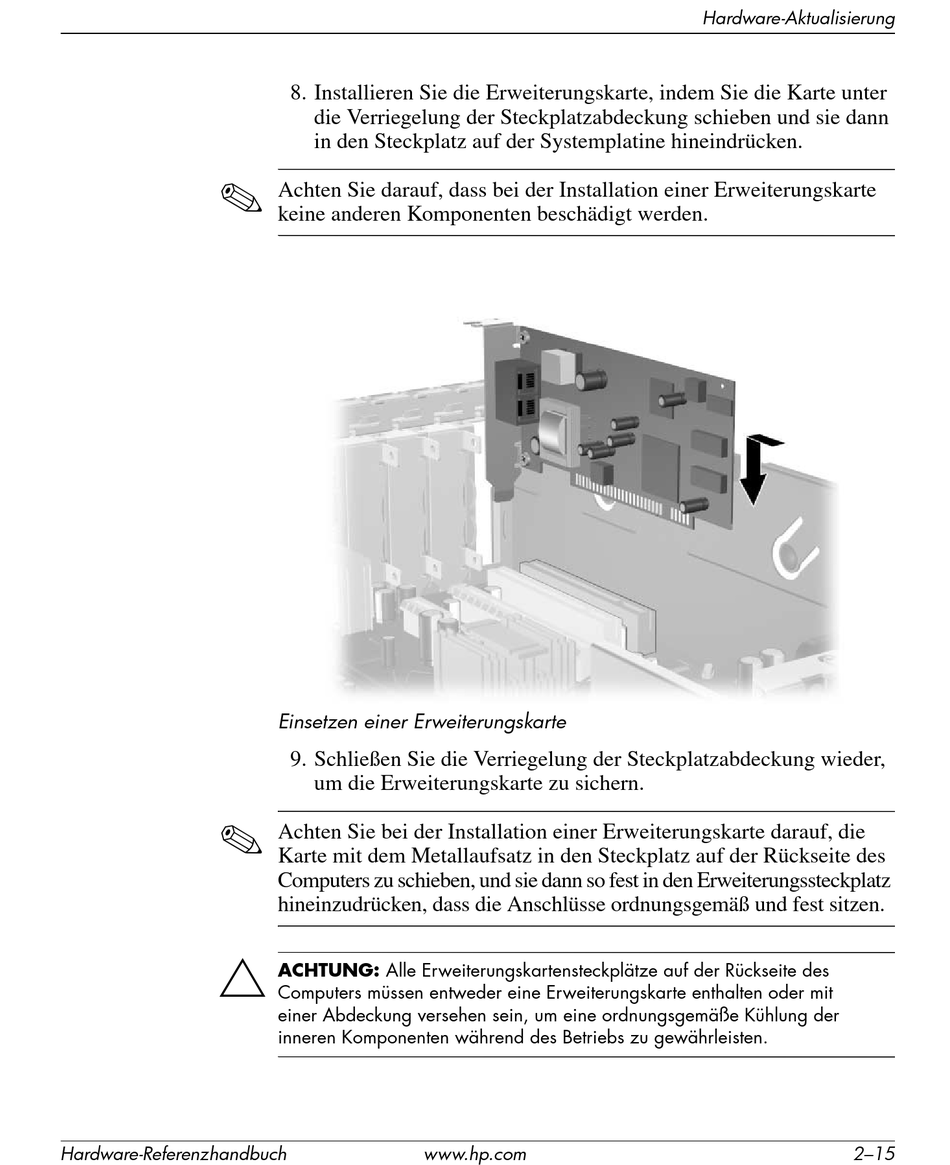 Hardware-Aktualisierung

8. Installieren Sie die Erweiterungskarte, indem Sie die Karte unter die Verriegelung der Steckplatzabdeckung schieben und sie dann in den Steckplatz auf der Systemplatine hineindrücken.

Achten Sie darauf, dass bei der Installation einer Erweiterungskarte keine anderen Komponenten beschädigt werden.

Einsetzen einer Erweiterungskarte

9. Schließen Sie die Verriegelung der Steckplatzabdeckung wieder, um die Erweiterungskarte zu sichern.

Achten Sie bei der Installation einer Erweiterungskarte darauf, die Karte mit dem Metallaufsatz in den Steckplatz auf der Rückseite des Computers zu schieben, und sie dann so fest in den Erweiterungssteckplatz hineinzudrücken, dass die Anschlüsse ordnungsgemäß und fest sitzen.

ACHTUNG: Alle Erweiterungskartensteckplätze auf der Rückseite des Computers müssen entweder eine Erweiterungskarte enthalten oder mit einer Abdeckung versehen sein, um eine ordnungsgemäße Kühlung der inneren Komponenten während des Betriebs zu gewährleisten.

Hardware-Referenzhandbuch www.hp.com 2–15